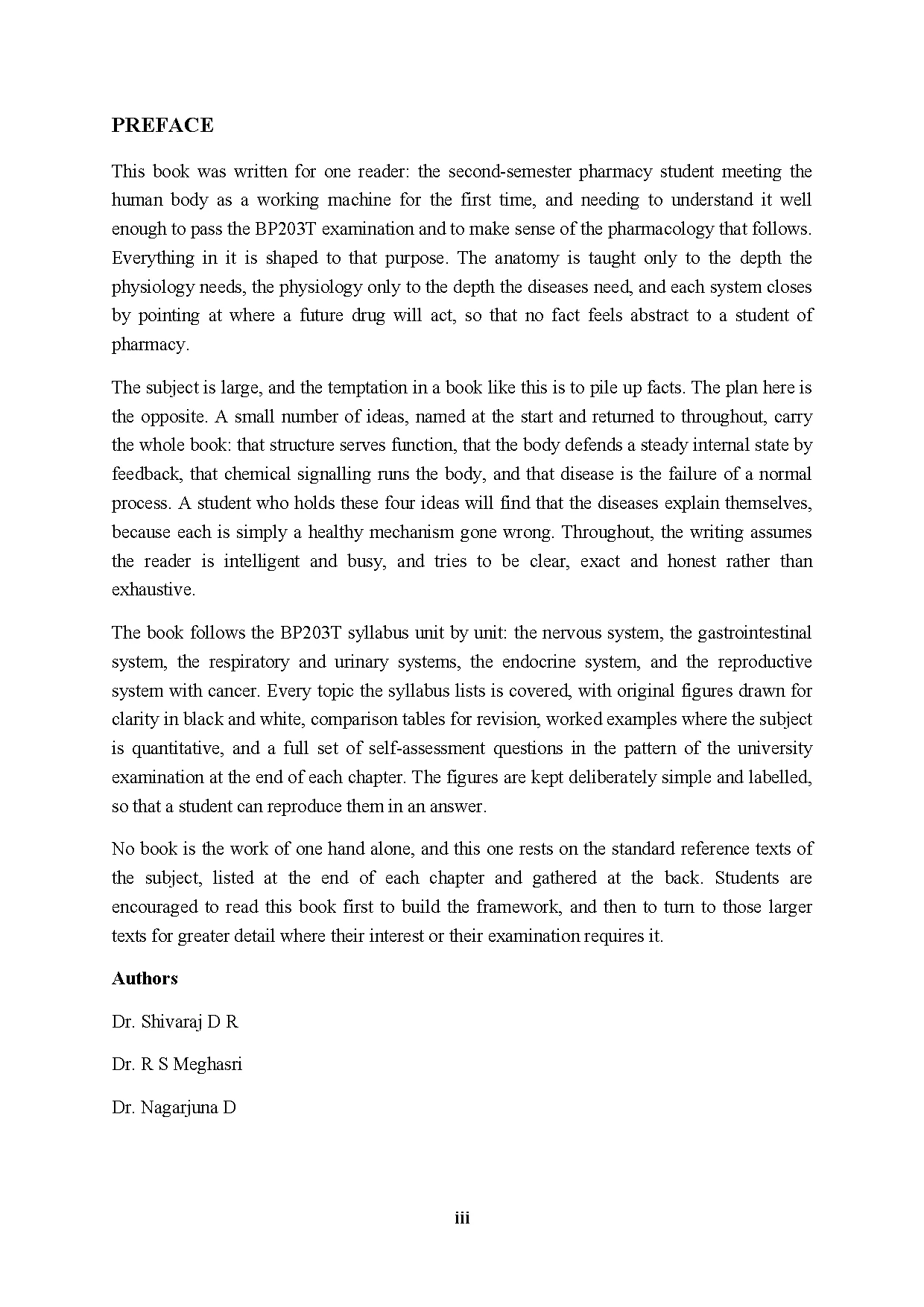 PREFACE

This book was written for one reader: the second-semester pharmacy student meeting the human body as a working machine for the first time, and needing to understand it well enough to pass the BP203T examination and to make sense of the pharmacology that follows. Everything in it is shaped to that purpose. The anatomy is taught only to the depth the physiology needs, the physiology only to the depth the diseases need, and each system closes by pointing at where a future drug will act, so that no fact feels abstract to a student of pharmacy.

The subject is large, and the temptation in a book like this is to pile up facts. The plan here is the opposite. A small number of ideas, named at the start and returned to throughout, carry the whole book: that structure serves function, that the body defends a steady internal state by feedback, that chemical signalling runs the body, and that disease is the failure of a normal process. A student who holds these four ideas will find that the diseases explain themselves, because each is simply a healthy mechanism gone wrong. Throughout, the writing assumes the reader is intelligent and busy, and tries to be clear, exact and honest rather than exhaustive.

The book follows the BP203T syllabus unit by unit: the nervous system, the gastrointestinal system, the respiratory and urinary systems, the endocrine system, and the reproductive system with cancer. Every topic the syllabus lists is covered, with original figures drawn for clarity in black and white, comparison tables for revision, worked examples where the subject is quantitative, and a full set of self-assessment questions in the pattern of the university examination at the end of each chapter. The figures are kept deliberately simple and labelled, so that a student can reproduce them in an answer.

No book is the work of one hand alone, and this one rests on the standard reference texts of the subject, listed at the end of each chapter and gathered at the back. Students are encouraged to read this book first to build the framework, and then to turn to those larger texts for greater detail where their interest or their examination requires it.

Authors

Dr. Shivaraj D R

Dr. R S Meghasri

Dr. Nagarjuna D

iii